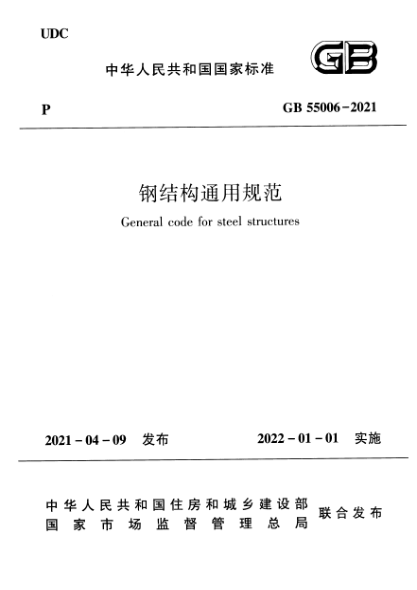 UDC

中华人民共和国国家标准

GB

P

GB 55006-2021

钢结构通用规范

General code for steel structures

2021-04-09 发布

2022-01-01 实施

中华人民共和国住房和城乡建设部
国家市场监督管理总局

联合发布